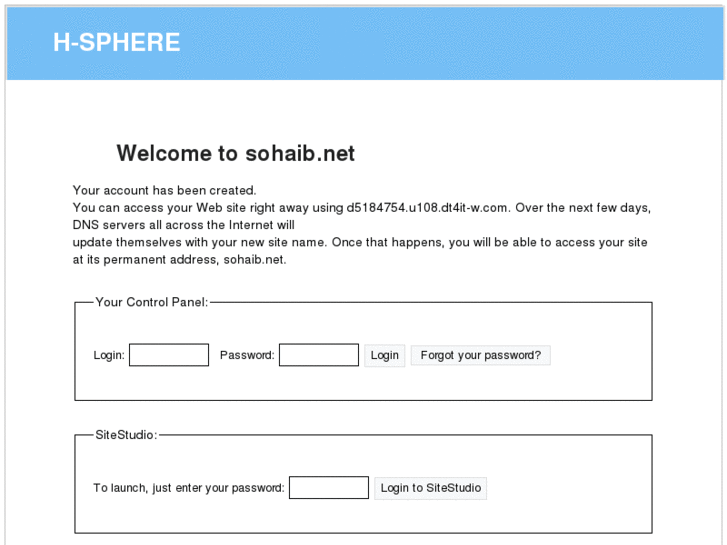 H-SPHERE

Welcome to sohaib.net

Your account has been created.
You can access your Web site right away using d5184754.u108.dt4it-w.com. Over the next few days, DNS servers all across the Internet will
update themselves with your new site name. Once that happens, you will be able to access your site at its permanent address, sohaib.net.

Your Control Panel:

Login: Password: Login Forgot your password?

SiteStudio:

To launch, just enter your password: Login to SiteStudio